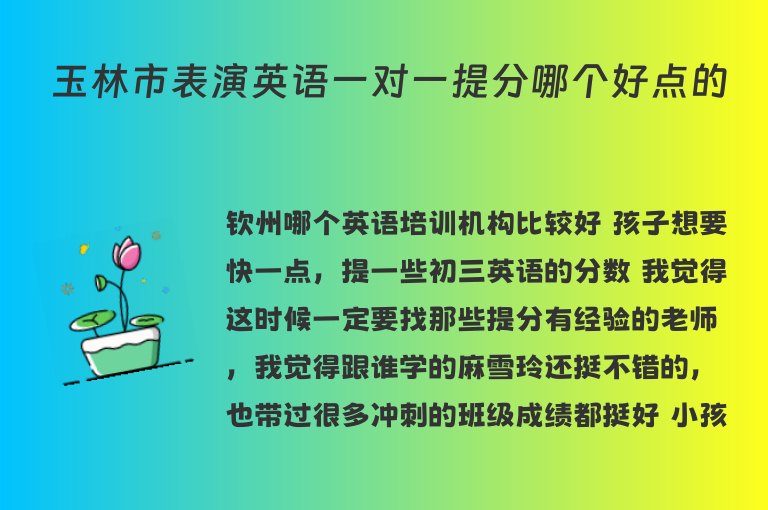 玉林市表演英语一对一提分哪个好点的

钦州哪个英语培训机构比较好 孩子想要快一点，提一些初三英语的分数 我觉得这时候一定要找那些提分有经验的老师，我觉得跟谁学的麻雪玲还挺不错的，也带过很多冲刺的班级成绩都挺好 小孩